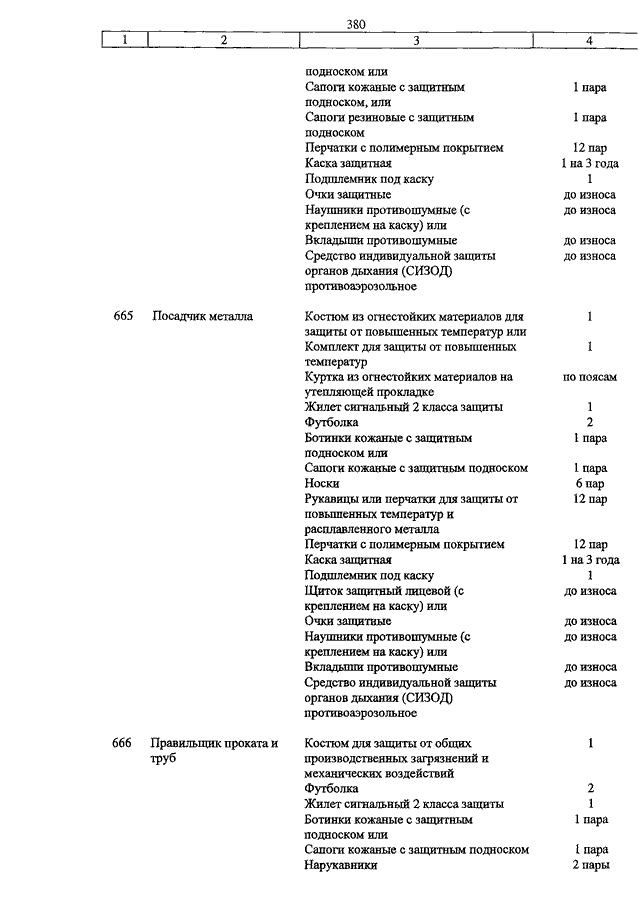 380

| 1 | 2 | 3 | 4 |
|---|---|---|---|
| | | подноском или | |
| | | Сапоги кожаные с защитным подноском, или | 1 пара |
| | | Сапоги резиновые с защитным подноском | 1 пара |
| | | Перчатки с полимерным покрытием | 12 пар |
| | | Каска защитная | 1 на 3 года |
| | | Подшлемник под каску | 1 |
| | | Очки защитные | до износа |
| | | Наушники противошумные (с креплением на каску) или | до износа |
| | | Вкладыши противошумные | до износа |
| | | Средство индивидуальной защиты органов дыхания (СИЗОД) противоаэрозольное | до износа |
| 665 | Посадчик металла | Костюм из огнестойких материалов для защиты от повышенных температур или | 1 |
| | | Комплект для защиты от повышенных температур | 1 |
| | | Куртка из огнестойких материалов на утепляющей прокладке | по поясам |
| | | Жилет сигнальный 2 класса защиты | 1 |
| | | Футболка | 2 |
| | | Ботинки кожаные с защитным подноском или | 1 пара |
| | | Сапоги кожаные с защитным подноском | 1 пара |
| | | Носки | 6 пар |
| | | Рукавицы или перчатки для защиты от повышенных температур и расплавленного металла | 12 пар |
| | | Перчатки с полимерным покрытием | 12 пар |
| | | Каска защитная | 1 на 3 года |
| | | Подшлемник под каску | 1 |
| | | Щиток защитный лицевой (с креплением на каску) или | до износа |
| | | Очки защитные | до износа |
| | | Наушники противошумные (с креплением на каску) или | до износа |
| | | Вкладыши противошумные | до износа |
| | | Средство индивидуальной защиты органов дыхания (СИЗОД) противоаэрозольное | до износа |
| 666 | Правильщик проката и труб | Костюм для защиты от общих производственных загрязнений и механических воздействий | 1 |
| | | Футболка | 2 |
| | | Жилет сигнальный 2 класса защиты | 1 |
| | | Ботинки кожаные с защитным подноском или | 1 пара |
| | | Сапоги кожаные с защитным подноском | 1 пара |
| | | Нарукавники | 2 пары |